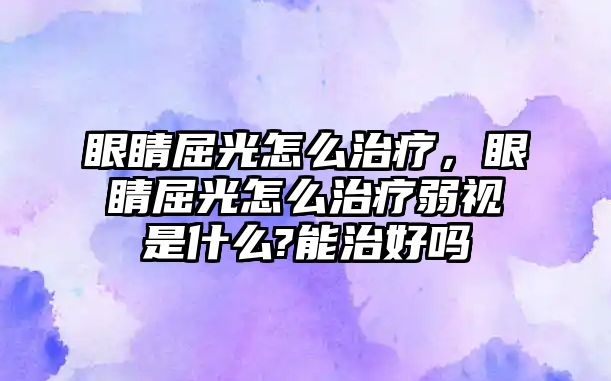 眼睛屈光怎么治疗，眼睛屈光怎么治疗弱视是什么?能治好吗